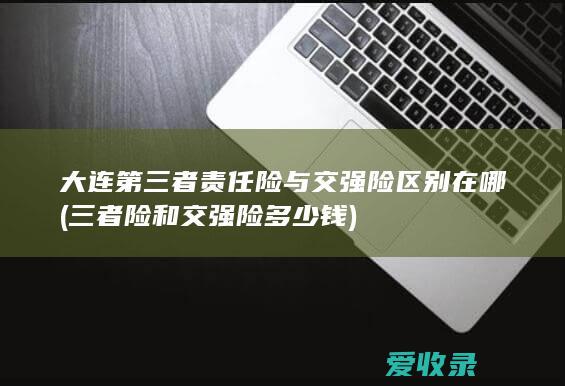 大连第三者责任险与交强险区别在哪(三者险和交强险多少钱)

爱收录